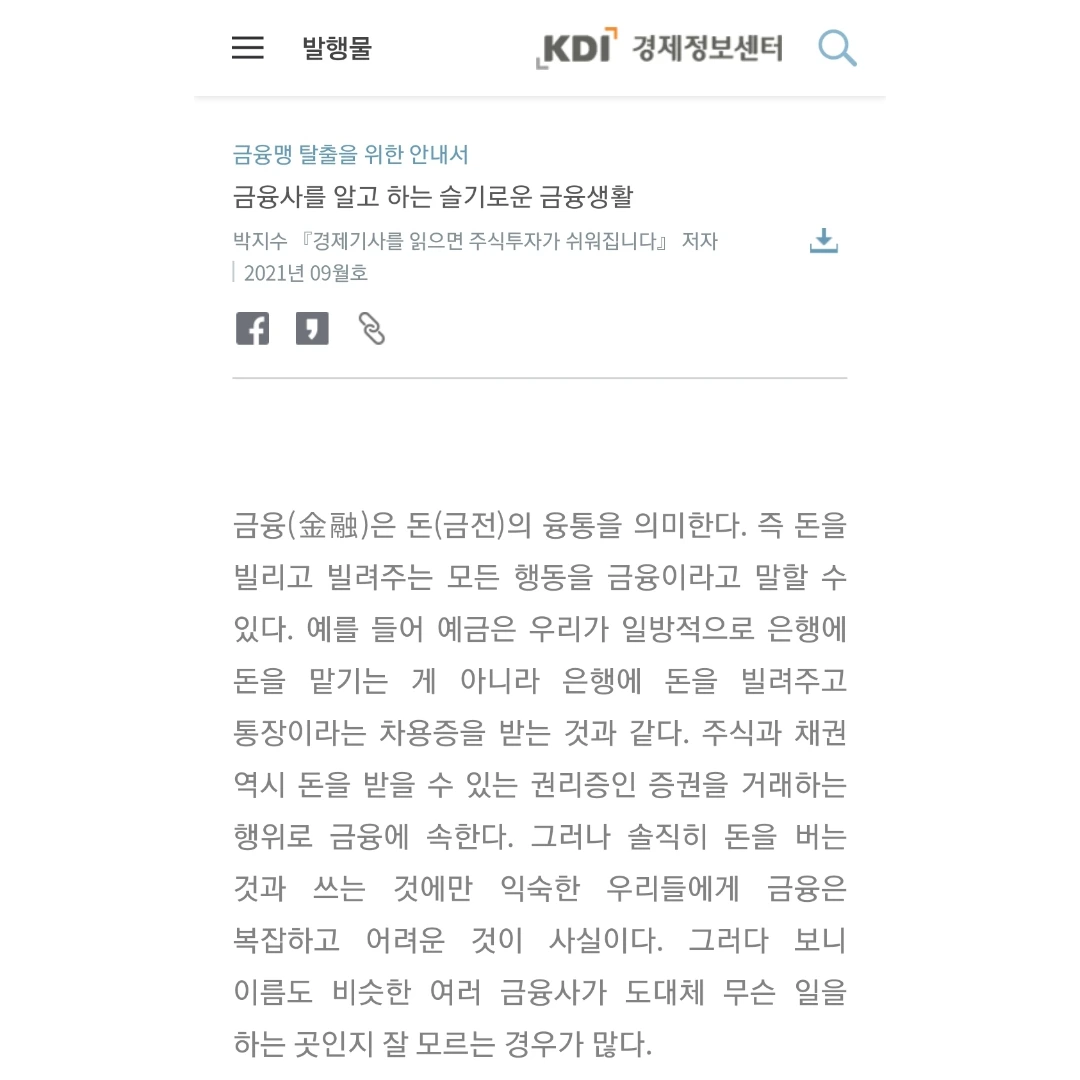 발행물

KDI 경제정보센터

금융맹 탈출을 위한 안내서

금융사를 알고 하는 슬기로운 금융생활

박지수 『경제기사를 읽으면 주식투자가 쉬워집니다』 저자

| 2021년 09월호

금융(金融)은 돈(금전)의 융통을 의미한다. 즉 돈을 빌리고 빌려주는 모든 행동을 금융이라고 말할 수 있다. 예를 들어 예금은 우리가 일방적으로 은행에 돈을 맡기는 게 아니라 은행에 돈을 빌려주고 통장이라는 차용증을 받는 것과 같다. 주식과 채권 역시 돈을 받을 수 있는 권리증인 증권을 거래하는 행위로 금융에 속한다. 그러나 솔직히 돈을 버는 것과 쓰는 것에만 익숙한 우리들에게 금융은 복잡하고 어려운 것이 사실이다. 그러다 보니 이름도 비슷한 여러 금융사가 도대체 무슨 일을 하는 곳인지 잘 모르는 경우가 많다.